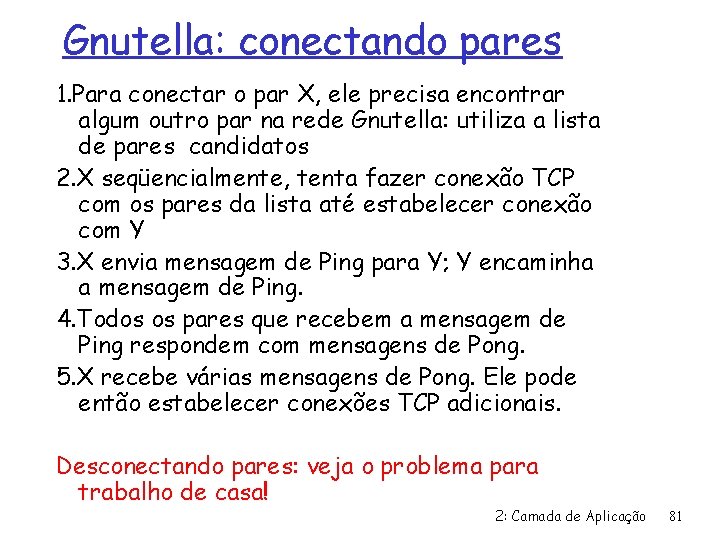 Gnutella: conectando pares

1.Para conectar o par X, ele precisa encontrar algum outro par na rede Gnutella: utiliza a lista de pares candidatos

2.X seqüencialmente, tenta fazer conexão TCP com os pares da lista até estabelecer conexão com Y

3.X envia mensagem de Ping para Y; Y encaminha a mensagem de Ping.

4.Todos os pares que recebem a mensagem de Ping respondem com mensagens de Pong.

5.X recebe várias mensagens de Pong. Ele pode então estabelecer conexões TCP adicionais.

Desconectando pares: veja o problema para trabalho de casa!

2: Camada de Aplicação 81